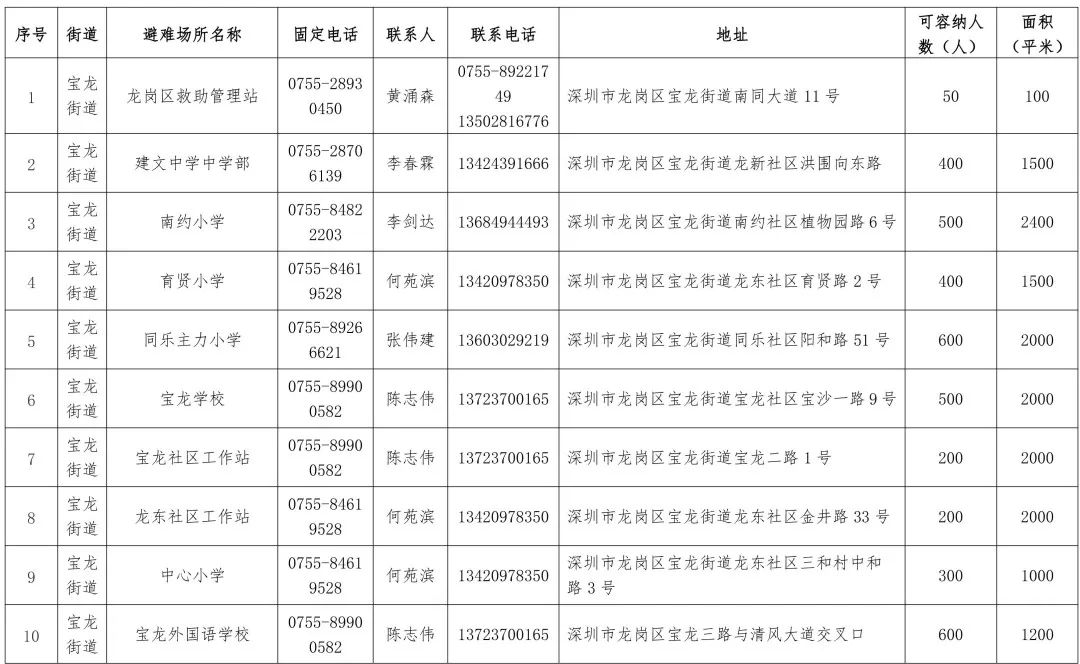 | 序号 | 街道 | 避难场所名称 | 固定电话 | 联系人 | 联系电话 | 地址 | 可容纳人数（人） | 面积（平米） |
|---|---|---|---|---|---|---|---|---|
| 1 | 宝龙街道 | 龙岗区救助管理站 | 0755-28930450 | 黄涌森 | 0755-89221749 13502816776 | 深圳市龙岗区宝龙街道南同大道 11 号 | 50 | 100 |
| 2 | 宝龙街道 | 建文中学中学部 | 0755-28706139 | 李春霖 | 13424391666 | 深圳市龙岗区宝龙街道龙新社区洪围向东路 | 400 | 1500 |
| 3 | 宝龙街道 | 南约小学 | 0755-84822203 | 李剑达 | 13684944493 | 深圳市龙岗区宝龙街道南约社区植物园路 6 号 | 500 | 2400 |
| 4 | 宝龙街道 | 育贤小学 | 0755-84619528 | 何苑滨 | 13420978350 | 深圳市龙岗区宝龙街道龙东社区育贤路 2 号 | 400 | 1500 |
| 5 | 宝龙街道 | 同乐主力小学 | 0755-89266621 | 张伟建 | 13603029219 | 深圳市龙岗区宝龙街道同乐社区阳和路 51 号 | 600 | 2000 |
| 6 | 宝龙街道 | 宝龙学校 | 0755-89900582 | 陈志伟 | 13723700165 | 深圳市龙岗区宝龙街道宝龙社区宝沙一路 9 号 | 500 | 2000 |
| 7 | 宝龙街道 | 宝龙社区工作站 | 0755-89900582 | 陈志伟 | 13723700165 | 深圳市龙岗区宝龙街道宝龙二路 1 号 | 200 | 2000 |
| 8 | 宝龙街道 | 龙东社区工作站 | 0755-84619528 | 何苑滨 | 13420978350 | 深圳市龙岗区宝龙街道龙东社区金井路 33 号 | 200 | 2000 |
| 9 | 宝龙街道 | 中心小学 | 0755-84619528 | 何苑滨 | 13420978350 | 深圳市龙岗区宝龙街道龙东社区三和村中和路 3 号 | 300 | 1000 |
| 10 | 宝龙街道 | 宝龙外国语学校 | 0755-89900582 | 陈志伟 | 13723700165 | 深圳市龙岗区宝龙三路与清风大道交叉口 | 600 | 1200 |